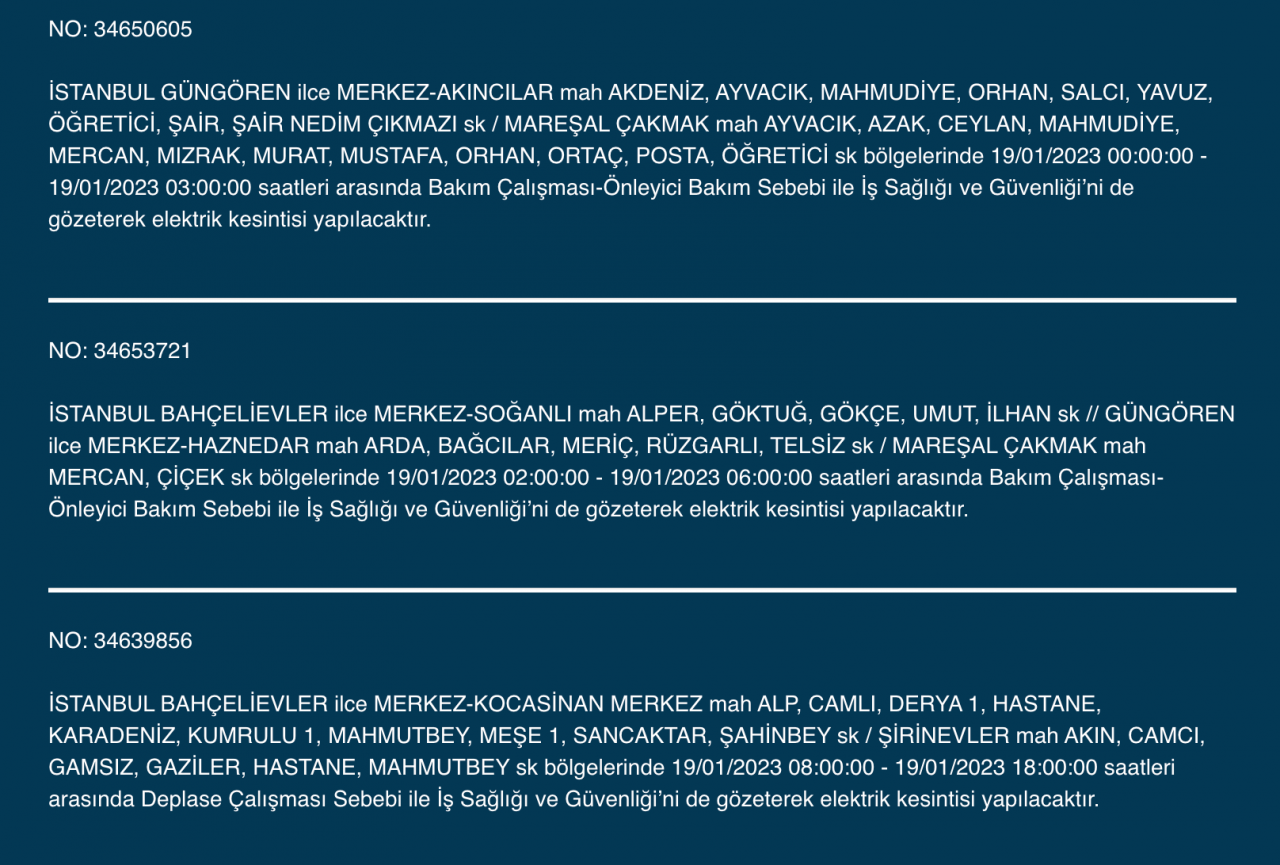 NO: 34650605

İSTANBUL GÜNGÖREN ilce MERKEZ-AKINCILAR mah AKDENİZ, AYVACIK, MAHMUDİYE, ORHAN, SALCI, YAVUZ, ÖĞRETİCİ, ŞAİR, ŞAİR NEDİM ÇIKMAZI sk / MAREŞAL ÇAKMAK mah AYVACIK, AZAK, CEYLAN, MAHMUDİYE, MERCAN, MIZRAK, MURAT, MUSTAFA, ORHAN, ORTAÇ, POSTA, ÖĞRETİCİ sk bölgelerinde 19/01/2023 00:00:00 - 19/01/2023 03:00:00 saatleri arasında Bakım Çalışması-Önleyici Bakım Sebebi ile İş Sağlığı ve Güvenliği'ni de gözeterek elektrik kesintisi yapılacaktır.

NO: 34653721

İSTANBUL BAHÇELİEVLER ilce MERKEZ-SOĞANLI mah ALPER, GÖKTUĞ, GÖKÇE, UMUT, İLHAN sk // GÜNGÖREN ilce MERKEZ-HAZNEDAR mah ARDA, BAĞCILAR, MERİÇ, RÜZGARLI, TELSİZ sk / MAREŞAL ÇAKMAK mah MERCAN, ÇİÇEK sk bölgelerinde 19/01/2023 02:00:00 - 19/01/2023 06:00:00 saatleri arasında Bakım Çalışması-Önleyici Bakım Sebebi ile İş Sağlığı ve Güvenliği'ni de gözeterek elektrik kesintisi yapılacaktır.

NO: 34639856

İSTANBUL BAHÇELİEVLER ilce MERKEZ-KOCASİNAN MERKEZ mah ALP, CAMLI, DERYA 1, HASTANE, KARADENİZ, KUMRULU 1, MAHMUTBEY, MEŞE 1, SANCAKTAR, ŞAHİNBEY sk / ŞİRİNEVLER mah AKIN, CAMCI, GAMSIZ, GAZİLER, HASTANE, MAHMUTBEY sk bölgelerinde 19/01/2023 08:00:00 - 19/01/2023 18:00:00 saatleri arasında Deplase Çalışması Sebebi ile İş Sağlığı ve Güvenliği'ni de gözeterek elektrik kesintisi yapılacaktır.